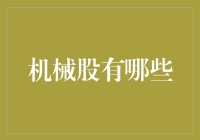 机械股有哪些